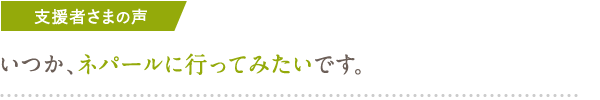 支援者さまの声

いつか、ネパールに行ってみたいです。